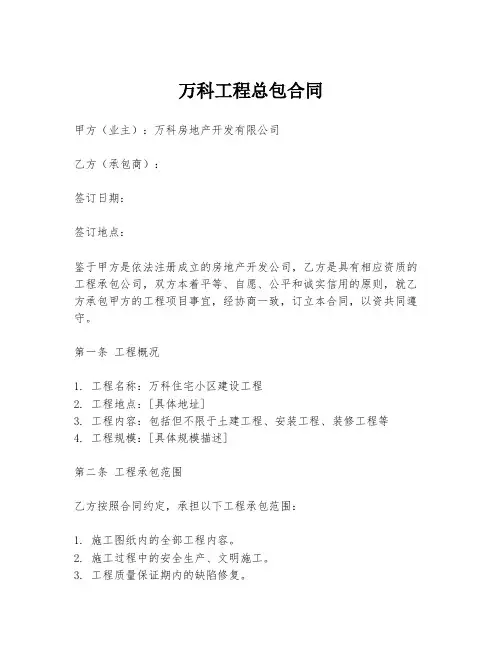 万科工程总包合同

甲方（业主）：万科房地产开发有限公司

乙方（承包商）：

签订日期：

签订地点：

鉴于甲方是依法注册成立的房地产开发公司，乙方是具有相应资质的工程承包公司，双方本着平等、自愿、公平和诚实信用的原则，就乙方承包甲方的工程项目事宜，经协商一致，订立本合同，以资共同遵守。

第一条 工程概况

1. 工程名称：万科住宅小区建设工程
2. 工程地点：[具体地址]
3. 工程内容：包括但不限于土建工程、安装工程、装修工程等
4. 工程规模：[具体规模描述]

第二条 工程承包范围

乙方按照合同约定，承担以下工程承包范围：

1. 施工图纸内的全部工程内容。
2. 施工过程中的安全生产、文明施工。
3. 工程质量保证期内的缺陷修复。